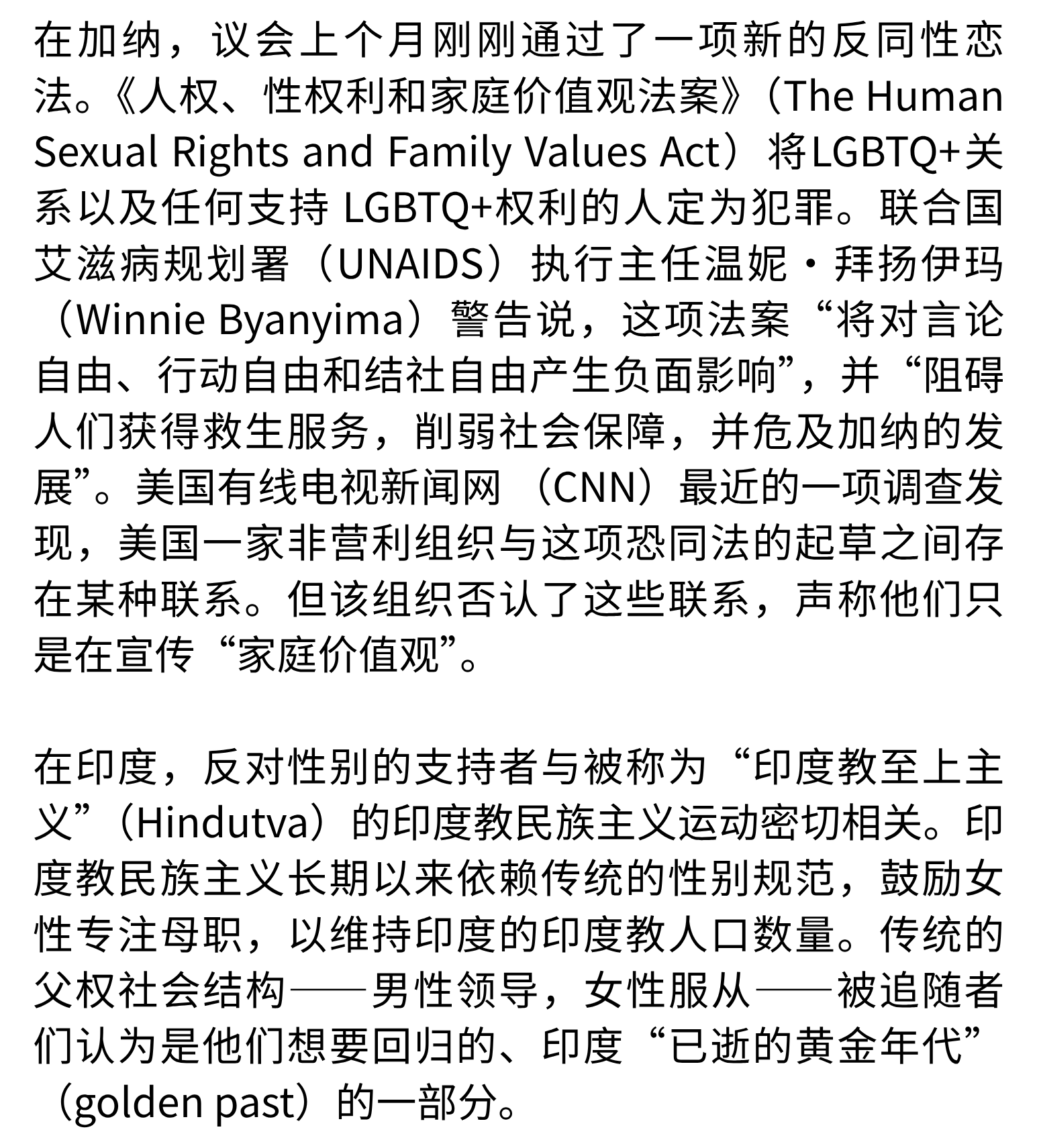 在加纳，议会上个月刚刚通过了一项新的反同性恋法。《人权、性权利和家庭价值观法案》（The Human Sexual Rights and Family Values Act）将LGBTQ+关系以及任何支持LGBTQ+权利的人定为犯罪。联合国艾滋病规划署（UNAIDS）执行主任温妮·拜扬伊玛（Winnie Byanyima）警告说，这项法案“将对言论自由、行动自由和结社自由产生负面影响”，并“阻碍人们获得救生服务，削弱社会保障，并危及加纳的发展”。美国有线电视新闻网（CNN）最近的一项调查发现，美国一家非营利组织与这项恐同法的起草之间存在某种联系。但该组织否认了这些联系，声称他们只是在宣传“家庭价值观”。

在印度，反对性别的支持者与被称为“印度教至上主义”（Hindutva）的印度教民族主义运动密切相关。印度教民族主义长期以来依赖传统的性别规范，鼓励女性专注母职，以维持印度的印度教人口数量。传统的父权社会结构——男性领导，女性服从——被追随者们认为是他们想要回归的、印度“已逝的黄金年代”（golden past）的一部分。